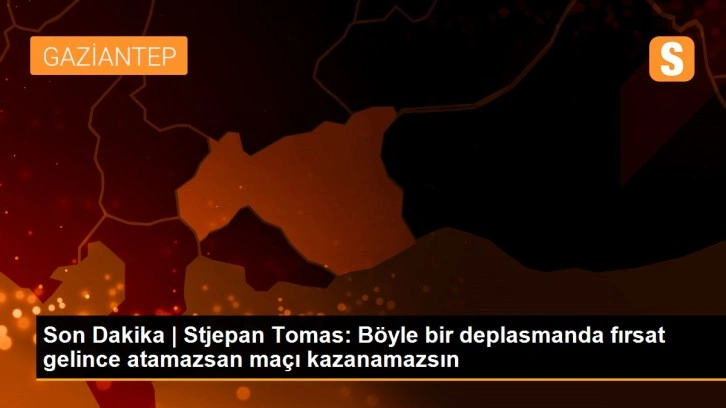 GAZİANTEP

S

Son Dakika | Stjepan Tomas: Böyle bir deplasmanda fırsat gelince atamazsan maçı kazanamazsın